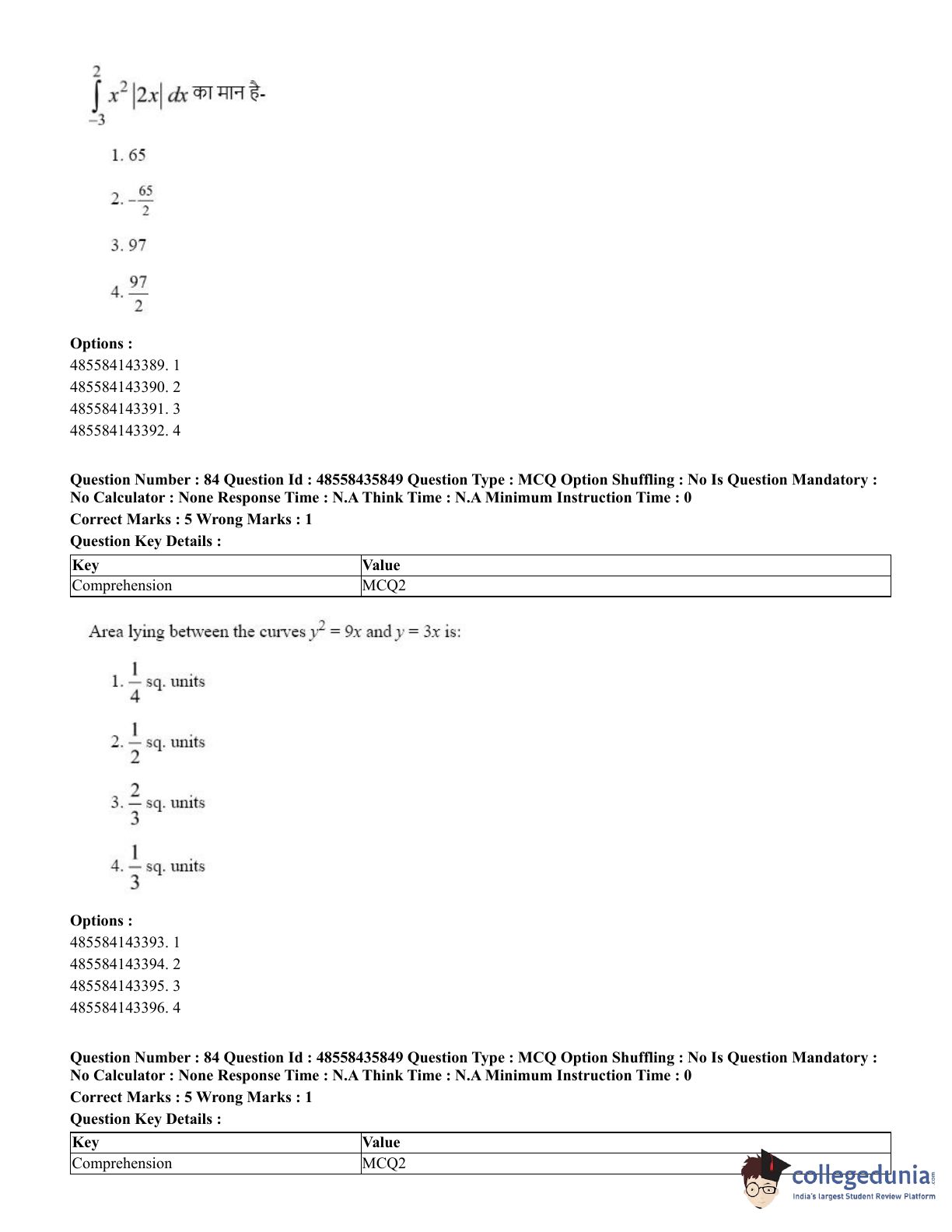 $\int_{-3}^{2} x^2 |2x| \, dx$ का मान है-

1. 65

2. $-\frac{65}{2}$

3. 97

4. $\frac{97}{2}$

**Options :**
485584143389. 1
485584143390. 2
485584143391. 3
485584143392. 4

**Question Number : 84 Question Id : 48558435849 Question Type : MCQ Option Shuffling : No Is Question Mandatory : No Calculator : None Response Time : N.A Think Time : N.A Minimum Instruction Time : 0**
**Correct Marks : 5 Wrong Marks : 1**
**Question Key Details :**

| Key | Value |
|---|---|
| Comprehension | MCQ2 |

Area lying between the curves $y^2 = 9x$ and $y = 3x$ is:

1. $\frac{1}{4}$ sq. units

2. $\frac{1}{2}$ sq. units

3. $\frac{2}{3}$ sq. units

4. $\frac{1}{3}$ sq. units

**Options :**
485584143393. 1
485584143394. 2
485584143395. 3
485584143396. 4

**Question Number : 84 Question Id : 48558435849 Question Type : MCQ Option Shuffling : No Is Question Mandatory : No Calculator : None Response Time : N.A Think Time : N.A Minimum Instruction Time : 0**
**Correct Marks : 5 Wrong Marks : 1**
**Question Key Details :**

| Key | Value |
|---|---|
| Comprehension | MCQ2 |

collegedunia.com
India's largest Student Review Platform